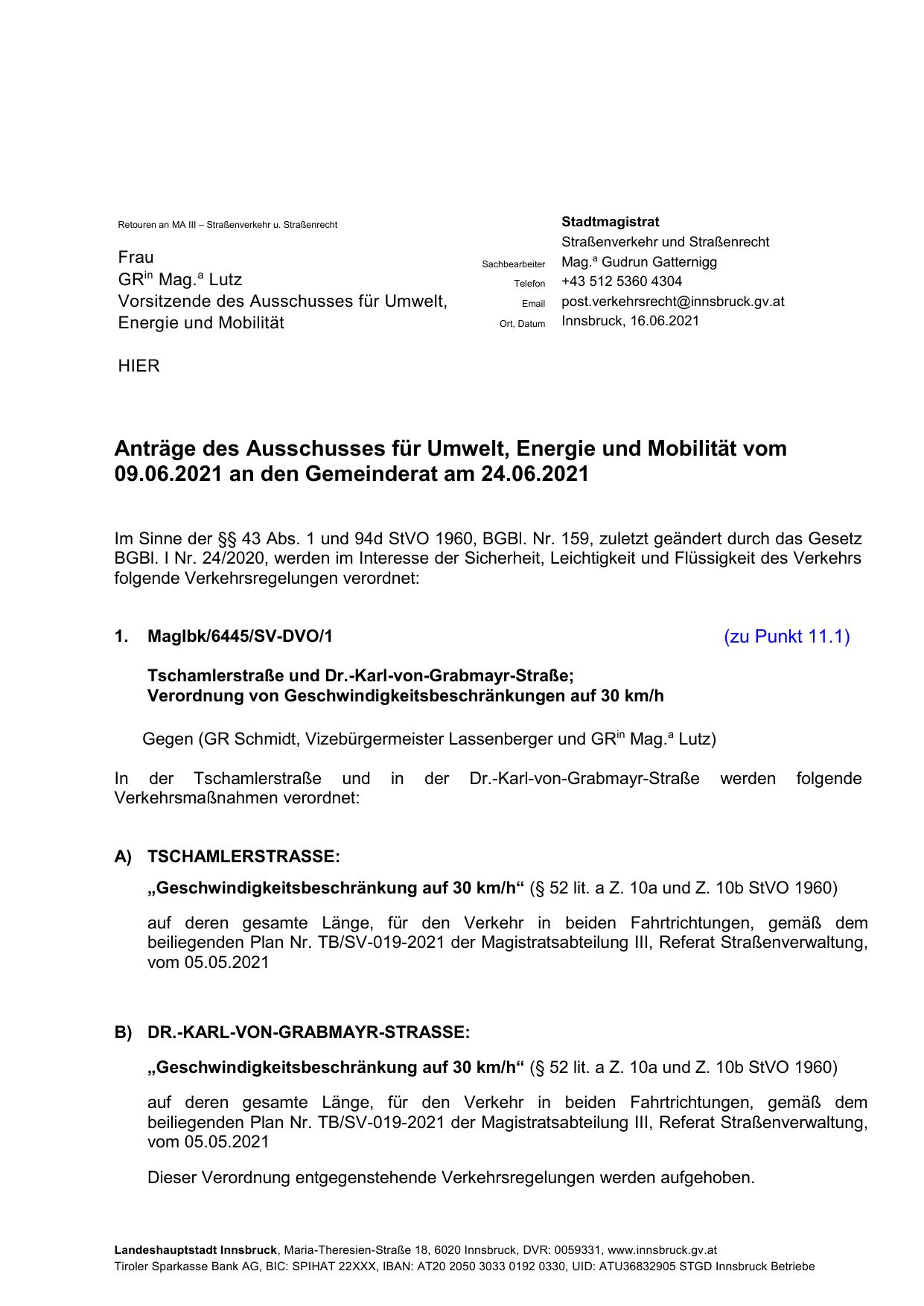 Retouren an MA III – Straßenverkehr u. Straßenrecht

Frau
GR$^{in}$ Mag.$^{a}$ Lutz
Vorsitzende des Ausschusses für Umwelt, Energie und Mobilität

HIER

Stadtmagistrat
Straßenverkehr und Straßenrecht
Sachbearbeiter Mag.$^{a}$ Gudrun Gatternigg
Telefon +43 512 5360 4304
Email post.verkehrsrecht@innsbruck.gv.at
Ort, Datum Innsbruck, 16.06.2021

Anträge des Ausschusses für Umwelt, Energie und Mobilität vom 09.06.2021 an den Gemeinderat am 24.06.2021

Im Sinne der §§ 43 Abs. 1 und 94d StVO 1960, BGBl. Nr. 159, zuletzt geändert durch das Gesetz BGBl. I Nr. 24/2020, werden im Interesse der Sicherheit, Leichtigkeit und Flüssigkeit des Verkehrs folgende Verkehrsregelungen verordnet:

1. MagIbk/6445/SV-DVO/1 (zu Punkt 11.1)

Tschamlerstraße und Dr.-Karl-von-Grabmayr-Straße;
Verordnung von Geschwindigkeitsbeschränkungen auf 30 km/h

Gegen (GR Schmidt, Vizebürgermeister Lassenberger und GR$^{in}$ Mag.$^{a}$ Lutz)

In der Tschamlerstraße und in der Dr.-Karl-von-Grabmayr-Straße werden folgende Verkehrsmaßnahmen verordnet:

A) TSCHAMLERSTRASSE:

„Geschwindigkeitsbeschränkung auf 30 km/h“ (§ 52 lit. a Z. 10a und Z. 10b StVO 1960)

auf deren gesamte Länge, für den Verkehr in beiden Fahrtrichtungen, gemäß dem beiliegenden Plan Nr. TB/SV-019-2021 der Magistratsabteilung III, Referat Straßenverwaltung, vom 05.05.2021

B) DR.-KARL-VON-GRABMAYR-STRASSE:

„Geschwindigkeitsbeschränkung auf 30 km/h“ (§ 52 lit. a Z. 10a und Z. 10b StVO 1960)

auf deren gesamte Länge, für den Verkehr in beiden Fahrtrichtungen, gemäß dem beiliegenden Plan Nr. TB/SV-019-2021 der Magistratsabteilung III, Referat Straßenverwaltung, vom 05.05.2021

Dieser Verordnung entgegenstehende Verkehrsregelungen werden aufgehoben.

Landeshauptstadt Innsbruck, Maria-Theresien-Straße 18, 6020 Innsbruck, DVR: 0059331, www.innsbruck.gv.at
Tiroler Sparkasse Bank AG, BIC: SPIHAT 22XXX, IBAN: AT20 2050 3033 0192 0330, UID: ATU36832905 STGD Innsbruck Betriebe